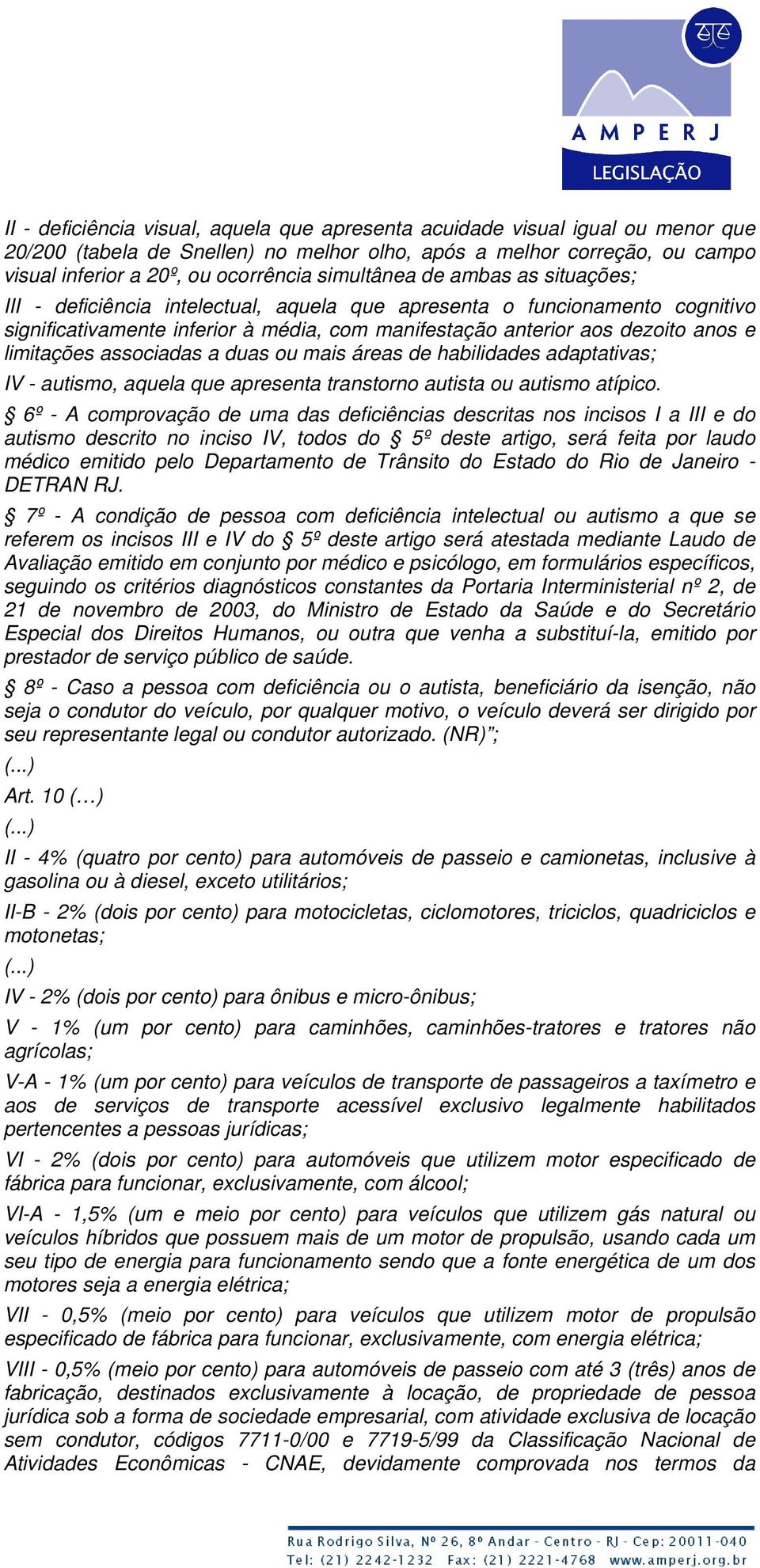 AMPERJ
LEGISLAÇÃO

II - deficiência visual, aquela que apresenta acuidade visual igual ou menor que 20/200 (tabela de Snellen) no melhor olho, após a melhor correção, ou campo visual inferior a 20º, ou ocorrência simultânea de ambas as situações;

III - deficiência intelectual, aquela que apresenta o funcionamento cognitivo significativamente inferior à média, com manifestação anterior aos dezoito anos e limitações associadas a duas ou mais áreas de habilidades adaptativas;

IV - autismo, aquela que apresenta transtorno autista ou autismo atípico.

§ 6º - A comprovação de uma das deficiências descritas nos incisos I a III e do autismo descrito no inciso IV, todos do § 5º deste artigo, será feita por laudo médico emitido pelo Departamento de Trânsito do Estado do Rio de Janeiro - DETRAN RJ.

§ 7º - A condição de pessoa com deficiência intelectual ou autismo a que se referem os incisos III e IV do § 5º deste artigo será atestada mediante Laudo de Avaliação emitido em conjunto por médico e psicólogo, em formulários específicos, seguindo os critérios diagnósticos constantes da Portaria Interministerial nº 2, de 21 de novembro de 2003, do Ministro de Estado da Saúde e do Secretário Especial dos Direitos Humanos, ou outra que venha a substituí-la, emitido por prestador de serviço público de saúde.

§ 8º - Caso a pessoa com deficiência ou o autista, beneficiário da isenção, não seja o condutor do veículo, por qualquer motivo, o veículo deverá ser dirigido por seu representante legal ou condutor autorizado. (NR)”;

(...)

Art. 10 (…)

(...)

II - 4% (quatro por cento) para automóveis de passeio e camionetas, inclusive à gasolina ou à diesel, exceto utilitários;

II-B - 2% (dois por cento) para motocicletas, ciclomotores, triciclos, quadriciclos e motonetas;

(...)

IV - 2% (dois por cento) para ônibus e micro-ônibus;

V - 1% (um por cento) para caminhões, caminhões-tratores e tratores não agrícolas;

V-A - 1% (um por cento) para veículos de transporte de passageiros a taxímetro e aos de serviços de transporte acessível exclusivo legalmente habilitados pertencentes a pessoas jurídicas;

VI - 2% (dois por cento) para automóveis que utilizem motor especificado de fábrica para funcionar, exclusivamente, com álcool;

VI-A - 1,5% (um e meio por cento) para veículos que utilizem gás natural ou veículos híbridos que possuem mais de um motor de propulsão, usando cada um seu tipo de energia para funcionamento sendo que a fonte energética de um dos motores seja a energia elétrica;

VII - 0,5% (meio por cento) para veículos que utilizem motor de propulsão especificado de fábrica para funcionar, exclusivamente, com energia elétrica;

VIII - 0,5% (meio por cento) para automóveis de passeio com até 3 (três) anos de fabricação, destinados exclusivamente à locação, de propriedade de pessoa jurídica sob a forma de sociedade empresarial, com atividade exclusiva de locação sem condutor, códigos 7711-0/00 e 7719-5/99 da Classificação Nacional de Atividades Econômicas - CNAE, devidamente comprovada nos termos da

Rua Rodrigo Silva, Nº 26, 8º Andar - Centro - RJ - Cep: 20011-040
Tel: (21) 2242-1232 Fax: (21) 2221-4768 www.amperj.org.br